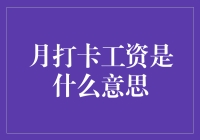 月打卡工资是什么意思